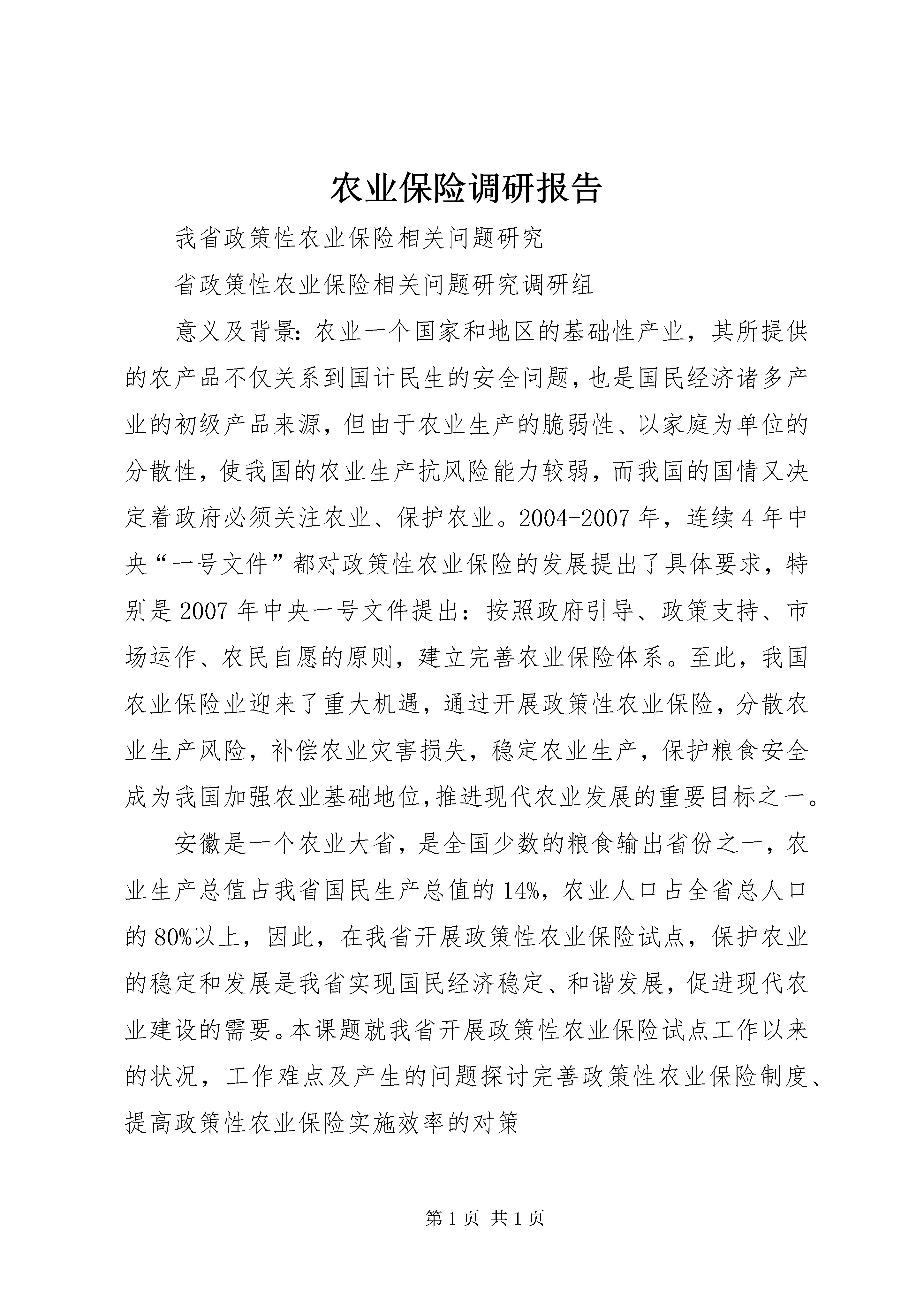 农业保险调研报告

我省政策性农业保险相关问题研究

省政策性农业保险相关问题研究调研组

意义及背景：农业一个国家和地区的基础性产业，其所提供的农产品不仅关系到国计民生的安全问题，也是国民经济诸多产业的初级产品来源，但由于农业生产的脆弱性、以家庭为单位的分散性，使我国的农业生产抗风险能力较弱，而我国的国情又决定着政府必须关注农业、保护农业。2004-2007年，连续4年中央“一号文件”都对政策性农业保险的发展提出了具体要求，特别是2007年中央一号文件提出：按照政府引导、政策支持、市场运作、农民自愿的原则，建立完善农业保险体系。至此，我国农业保险业迎来了重大机遇，通过开展政策性农业保险，分散农业生产风险，补偿农业灾害损失，稳定农业生产，保护粮食安全成为我国加强农业基础地位,推进现代农业发展的重要目标之一。

安徽是一个农业大省，是全国少数的粮食输出省份之一，农业生产总值占我省国民生产总值的14%，农业人口占全省总人口的80%以上，因此，在我省开展政策性农业保险试点，保护农业的稳定和发展是我省实现国民经济稳定、和谐发展，促进现代农业建设的需要。本课题就我省开展政策性农业保险试点工作以来的状况，工作难点及产生的问题探讨完善政策性农业保险制度、提高政策性农业保险实施效率的对策

第1页 共1页